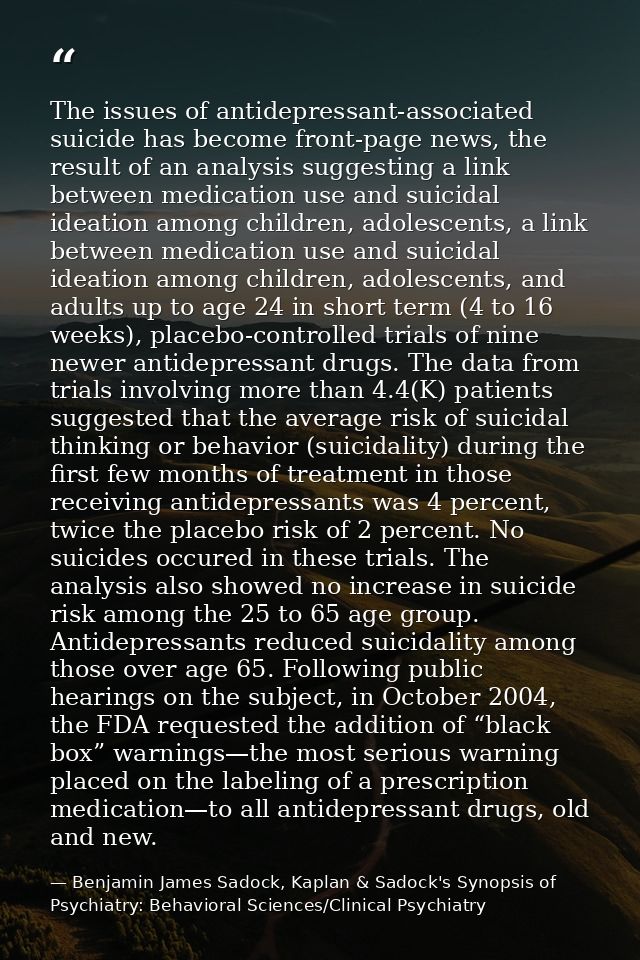 “

The issues of antidepressant-associated suicide has become front-page news, the result of an analysis suggesting a link between medication use and suicidal ideation among children, adolescents, a link between medication use and suicidal ideation among children, adolescents, and adults up to age 24 in short term (4 to 16 weeks), placebo-controlled trials of nine newer antidepressant drugs. The data from trials involving more than 4.4(K) patients suggested that the average risk of suicidal thinking or behavior (suicidality) during the first few months of treatment in those receiving antidepressants was 4 percent, twice the placebo risk of 2 percent. No suicides occured in these trials. The analysis also showed no increase in suicide risk among the 25 to 65 age group. Antidepressants reduced suicidality among those over age 65. Following public hearings on the subject, in October 2004, the FDA requested the addition of “black box” warnings—the most serious warning placed on the labeling of a prescription medication—to all antidepressant drugs, old and new.

— Benjamin James Sadock, Kaplan & Sadock's Synopsis of Psychiatry: Behavioral Sciences/Clinical Psychiatry